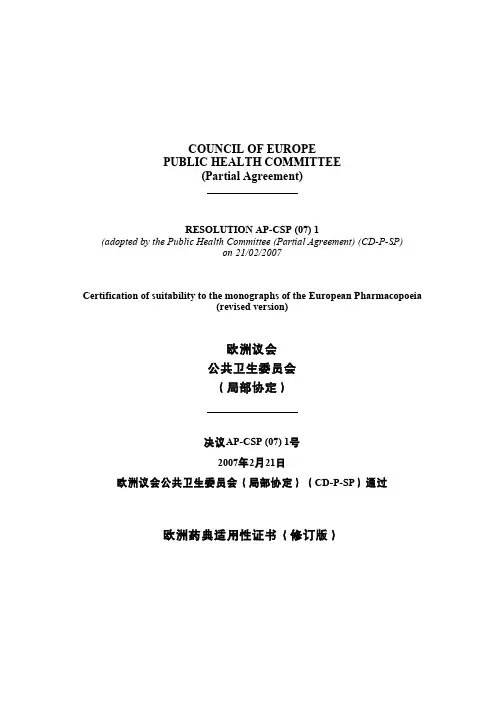 COUNCIL OF EUROPE
PUBLIC HEALTH COMMITTEE
(Partial Agreement)

RESOLUTION AP-CSP (07) 1
(adopted by the Public Health Committee (Partial Agreement) (CD-P-SP)
on 21/02/2007

Certification of suitability to the monographs of the European Pharmacopoeia
(revised version)

欧洲议会
公共卫生委员会
（局部协定）

决议AP-CSP (07) 1号
2007年2月21日
欧洲议会公共卫生委员会（局部协定）（CD-P-SP）通过

欧洲药典适用性证书（修订版）